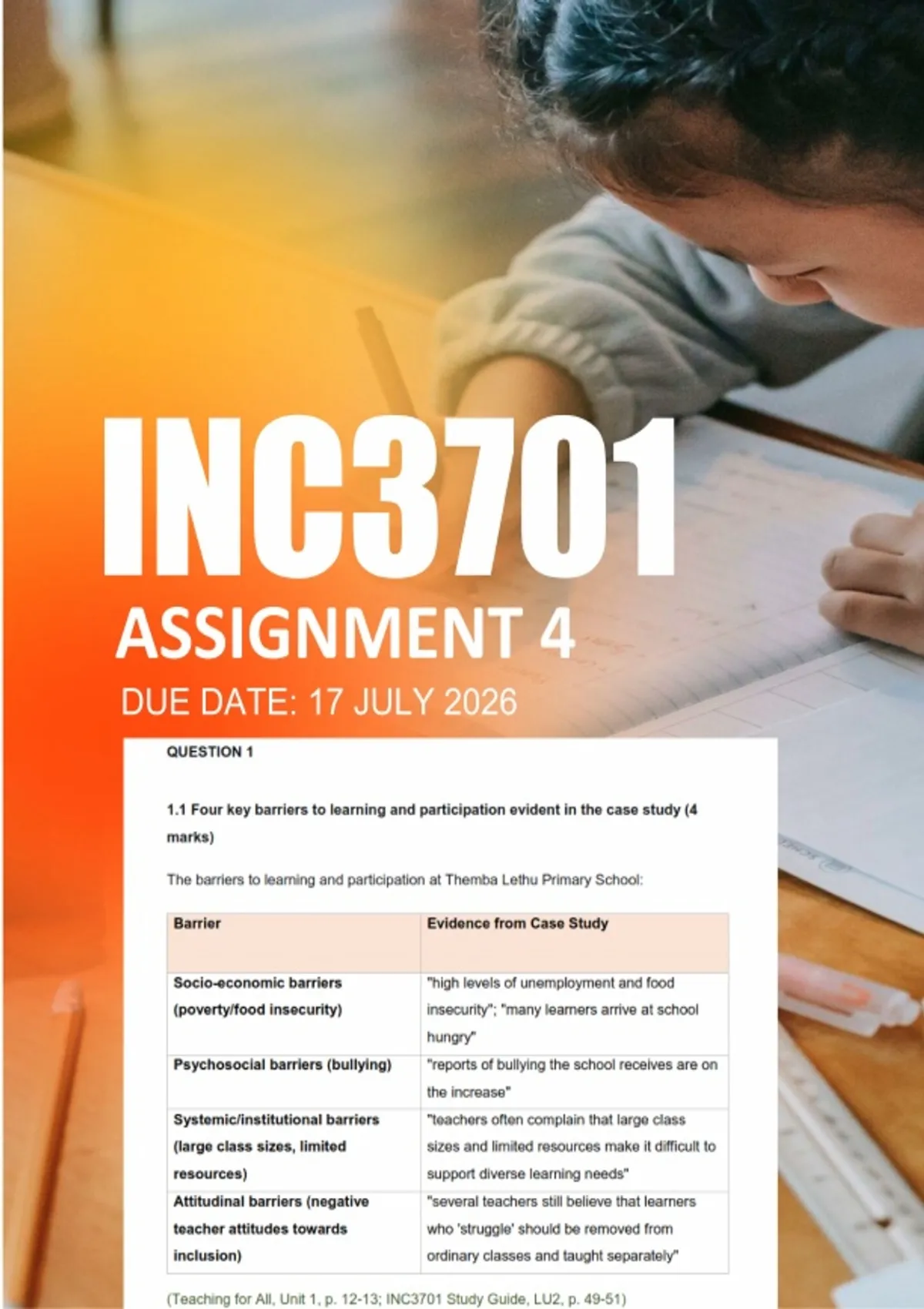 INC3701

ASSIGNMENT 4

DUE DATE: 17 JULY 2026

QUESTION 1

1.1 Four key barriers to learning and participation evident in the case study (4 marks)

The barriers to learning and participation at Themba Lethu Primary School:

| Barrier | Evidence from Case Study |
|---|---|
| Socio-economic barriers (poverty/food insecurity) | "high levels of unemployment and food insecurity"; "many learners arrive at school hungry" |
| Psychosocial barriers (bullying) | "reports of bullying the school receives are on the increase" |
| Systemic/institutional barriers (large class sizes, limited resources) | "teachers often complain that large class sizes and limited resources make it difficult to support diverse learning needs" |
| Attitudinal barriers (negative teacher attitudes towards inclusion) | "several teachers still believe that learners who 'struggle' should be removed from ordinary classes and taught separately" |

(Teaching for All, Unit 1, p. 12-13; INC3701 Study Guide, LU2, p. 49-51)